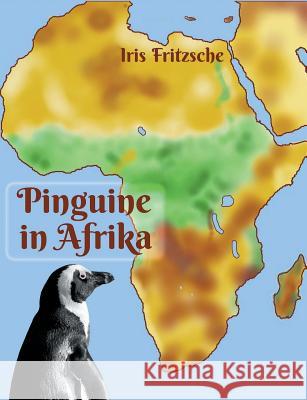 Iris Fritzsche

Pinguine in Afrika

Kraina Książek